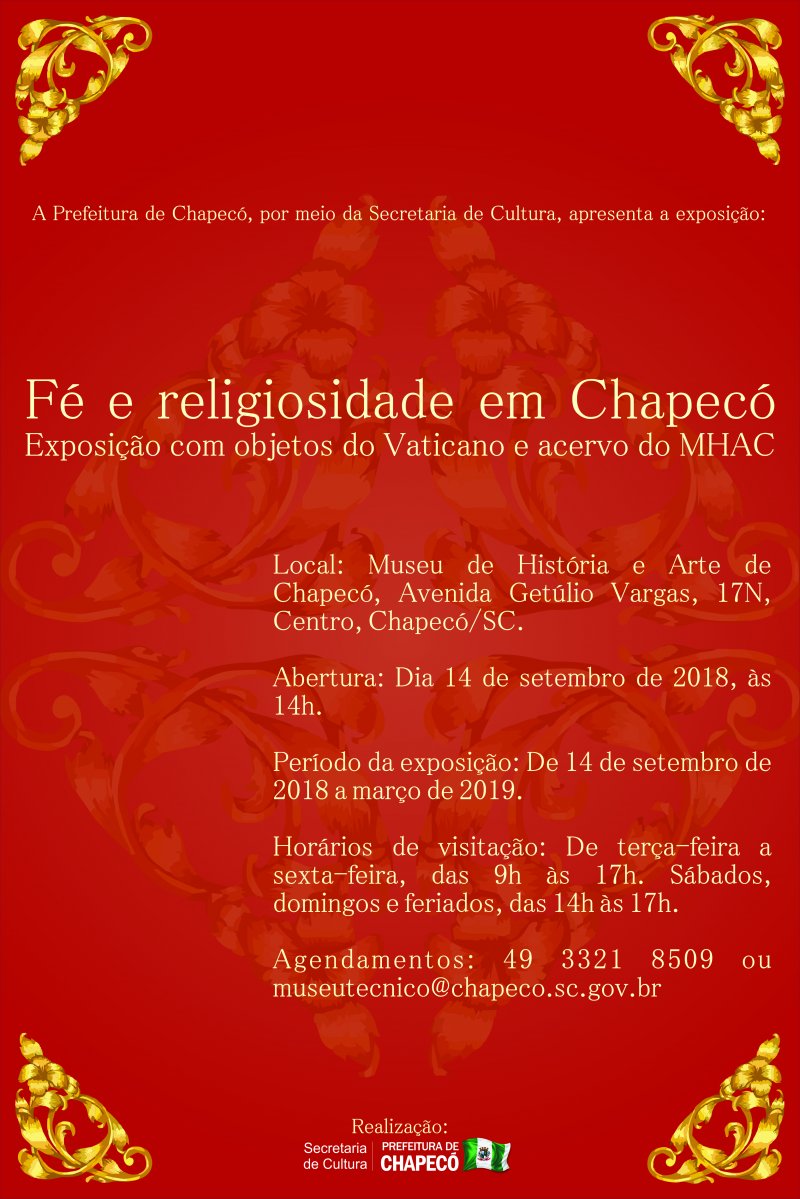 A Prefeitura de Chapecó, por meio da Secretaria de Cultura, apresenta a exposição:

Fé e religiosidade em Chapecó
Exposição com objetos do Vaticano e acervo do MHAC

Local: Museu de História e Arte de Chapecó, Avenida Getúlio Vargas, 17N, Centro, Chapecó/SC.

Abertura: Dia 14 de setembro de 2018, às 14h.

Período da exposição: De 14 de setembro de 2018 a março de 2019.

Horários de visitação: De terça-feira a sexta-feira, das 9h às 17h. Sábados, domingos e feriados, das 14h às 17h.

Agendamentos: 49 3321 8509 ou museutecnico@chapeco.sc.gov.br

Realização:
Secretaria de Cultura
PREFEITURA DE CHAPECÓ